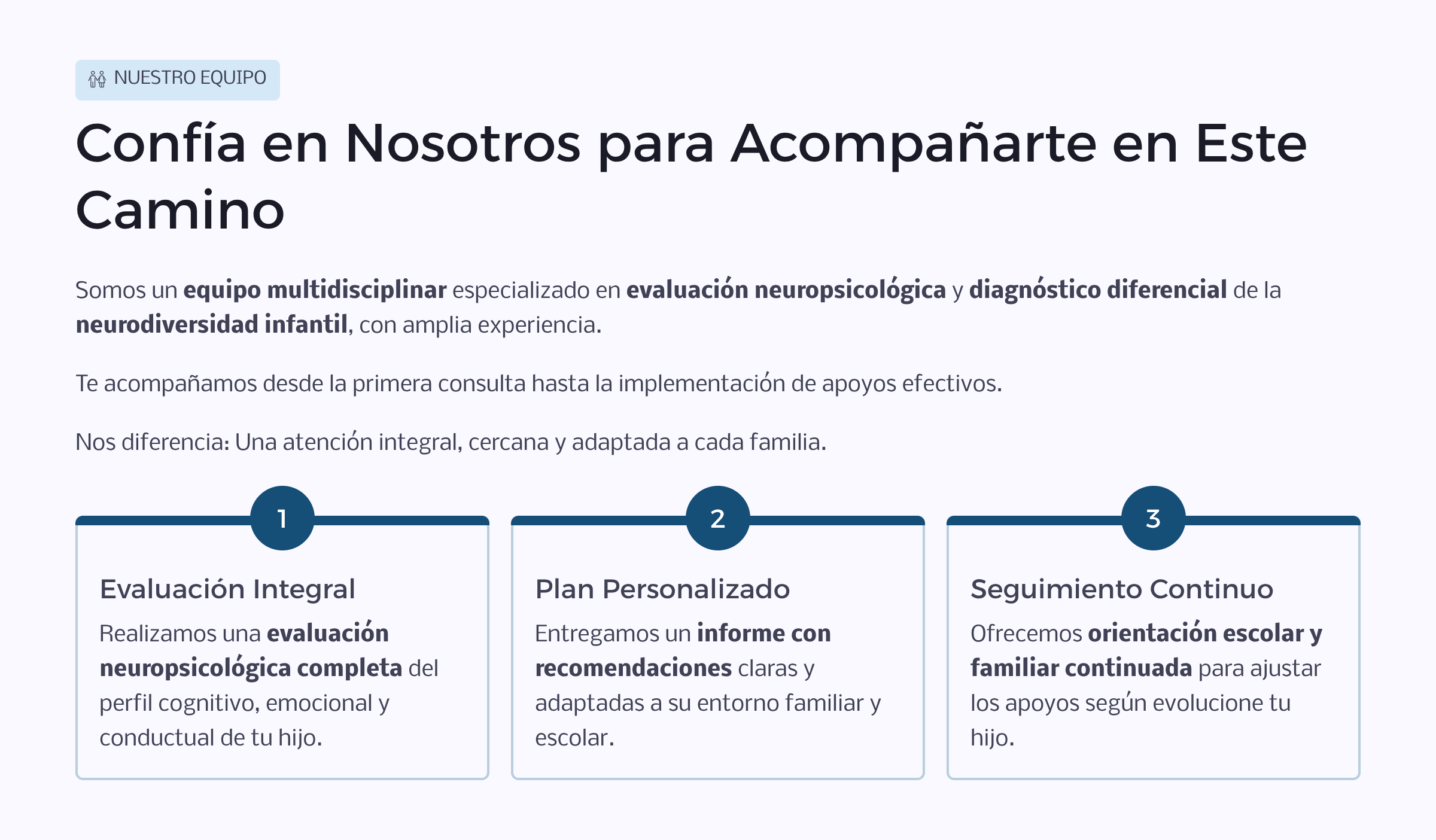 NUESTRO EQUIPO

Confía en Nosotros para Acompañarte en Este Camino

Somos un equipo multidisciplinar especializado en evaluación neuropsicológica y diagnóstico diferencial de la neurodiversidad infantil, con amplia experiencia.

Te acompañamos desde la primera consulta hasta la implementación de apoyos efectivos.

Nos diferencia: Una atención integral, cercana y adaptada a cada familia.

1

Evaluación Integral

Realizamos una evaluación neuropsicológica completa del perfil cognitivo, emocional y conductual de tu hijo.

2

Plan Personalizado

Entregamos un informe con recomendaciones claras y adaptadas a su entorno familiar y escolar.

3

Seguimiento Continuo

Ofrecemos orientación escolar y familiar continuada para ajustar los apoyos según evolucione tu hijo.